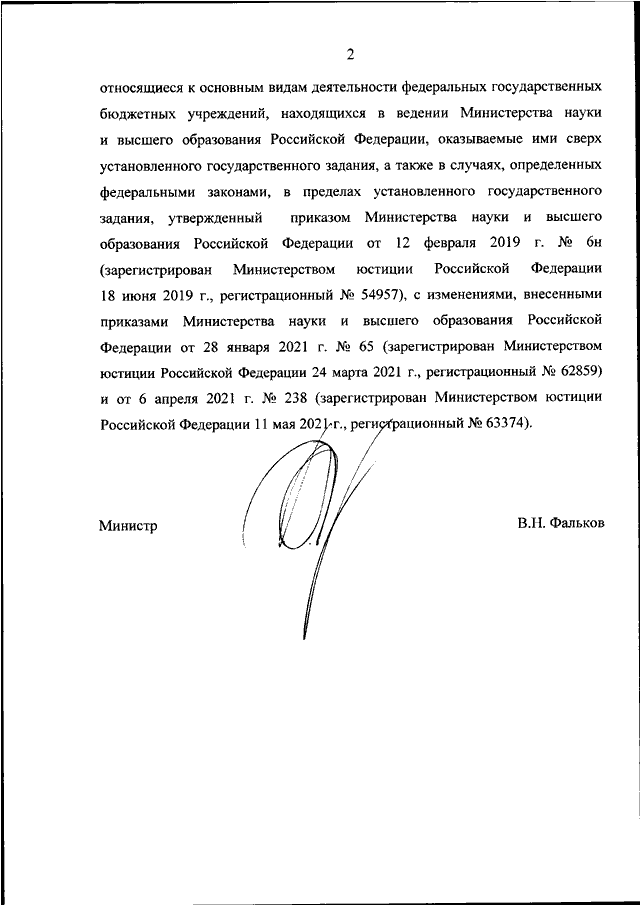 2

относящиеся к основным видам деятельности федеральных государственных бюджетных учреждений, находящихся в ведении Министерства науки и высшего образования Российской Федерации, оказываемые ими сверх установленного государственного задания, а также в случаях, определенных федеральными законами, в пределах установленного государственного задания, утвержденный приказом Министерства науки и высшего образования Российской Федерации от 12 февраля 2019 г. № 6н (зарегистрирован Министерством юстиции Российской Федерации 18 июня 2019 г., регистрационный № 54957), с изменениями, внесенными приказами Министерства науки и высшего образования Российской Федерации от 28 января 2021 г. № 65 (зарегистрирован Министерством юстиции Российской Федерации 24 марта 2021 г., регистрационный № 62859) и от 6 апреля 2021 г. № 238 (зарегистрирован Министерством юстиции Российской Федерации 11 мая 2021 г., регистрационный № 63374).

Министр

В.Н. Фальков